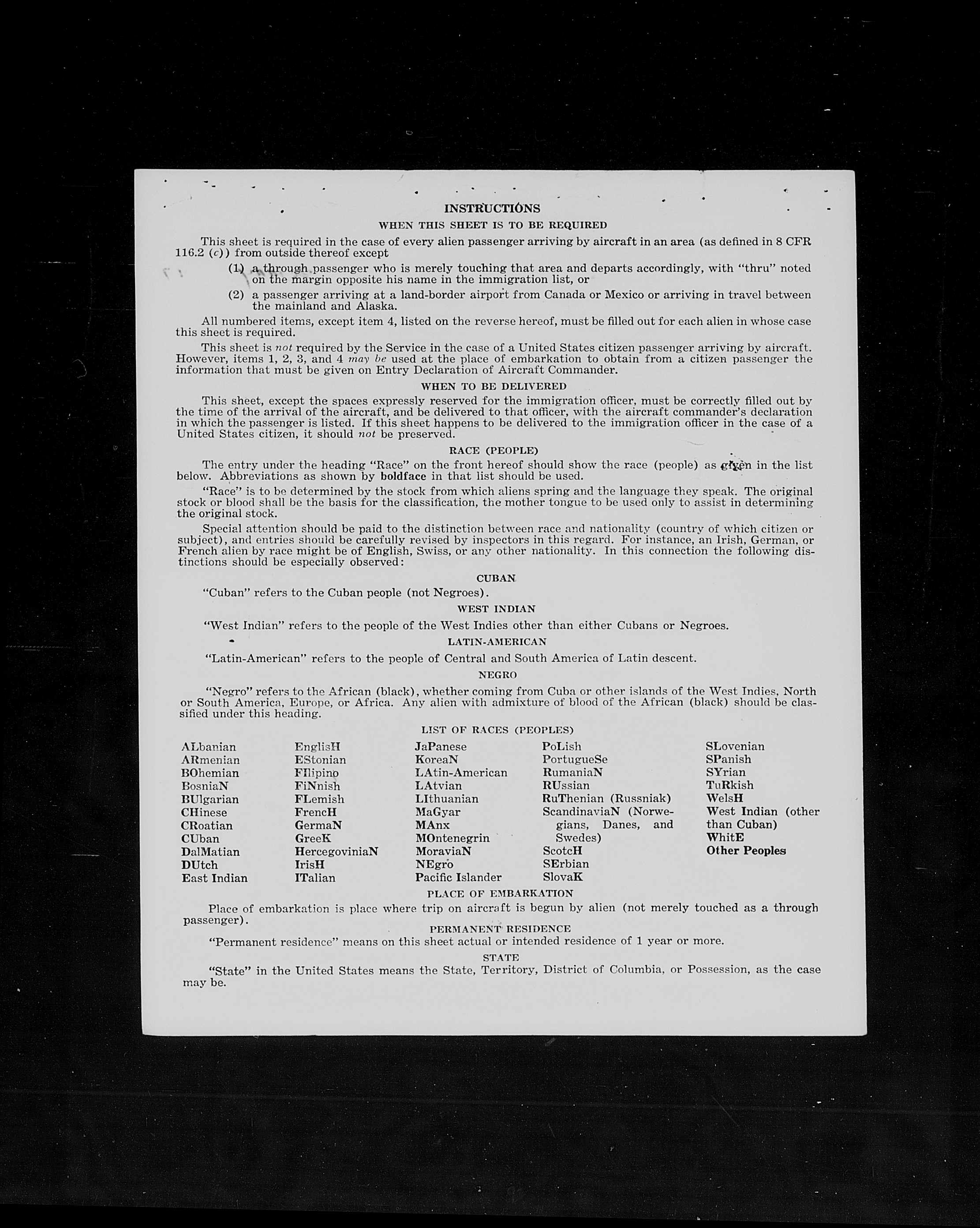 INSTRUCTIONS

WHEN THIS SHEET IS TO BE REQUIRED

This sheet is required in the case of every alien passenger arriving by aircraft in an area (as defined in 8 CFR 116.2 (c)) from outside thereof except

(1) a through passenger who is merely touching that area and departs accordingly, with "thru" noted on the margin opposite his name in the immigration list, or

(2) a passenger arriving at a land-border airport from Canada or Mexico or arriving in travel between the mainland and Alaska.

All numbered items, except item 4, listed on the reverse hereof, must be filled out for each alien in whose case this sheet is required.

This sheet is not required by the Service in the case of a United States citizen passenger arriving by aircraft. However, items 1, 2, 3, and 4 may be used at the place of embarkation to obtain from a citizen passenger the information that must be given on Entry Declaration of Aircraft Commander.

WHEN TO BE DELIVERED

This sheet, except the spaces expressly reserved for the immigration officer, must be correctly filled out by the time of the arrival of the aircraft, and be delivered to that officer, with the aircraft commander's declaration in which the passenger is listed. If this sheet happens to be delivered to the immigration officer in the case of a United States citizen, it should not be preserved.

RACE (PEOPLE)

The entry under the heading "Race" on the front hereof should show the race (people) as given in the list below. Abbreviations as shown by boldface in that list should be used.

"Race" is to be determined by the stock from which aliens spring and the language they speak. The original stock or blood shall be the basis for the classification, the mother tongue to be used only to assist in determining the original stock.

Special attention should be paid to the distinction between race and nationality (country of which citizen or subject), and entries should be carefully revised by inspectors in this regard. For instance, an Irish, German, or French alien by race might be of English, Swiss, or any other nationality. In this connection the following distinctions should be especially observed:

CUBAN

"Cuban" refers to the Cuban people (not Negroes).

WEST INDIAN

"West Indian" refers to the people of the West Indies other than either Cubans or Negroes.

LATIN-AMERICAN

"Latin-American" refers to the people of Central and South America of Latin descent.

NEGRO

"Negro" refers to the African (black), whether coming from Cuba or other islands of the West Indies, North or South America, Europe, or Africa. Any alien with admixture of blood of the African (black) should be classified under this heading.

LIST OF RACES (PEOPLES)

ALbanian
ARmenian
BOhemian
BosniaN
BUlgarian
CHinese
CRoatian
CUban
DalMatian
DUtch
East Indian

EnglisH
EStonian
FIlipino
FiNnish
FLemish
FrencH
GermaN
GreeK
HercegoviniaN
IrisH
ITalian

JaPanese
KoreaN
LAtin-American
LAtvian
LIthuanian
MaGyar
MAnx
MOntenegrin
MoraviaN
NEgro
Pacific Islander

PoLish
PortugueSe
RumaniaN
RUssian
RuThenian (Russniak)
ScandinaviaN (Norwegians, Danes, and Swedes)
ScotcH
SErbian
SlovaK

SLovenian
SPanish
SYrian
TuRkish
WelsH
West Indian (other than Cuban)
WhitE
Other Peoples

PLACE OF EMBARKATION

Place of embarkation is place where trip on aircraft is begun by alien (not merely touched as a through passenger).

PERMANENT RESIDENCE

"Permanent residence" means on this sheet actual or intended residence of 1 year or more.

STATE

"State" in the United States means the State, Territory, District of Columbia, or Possession, as the case may be.